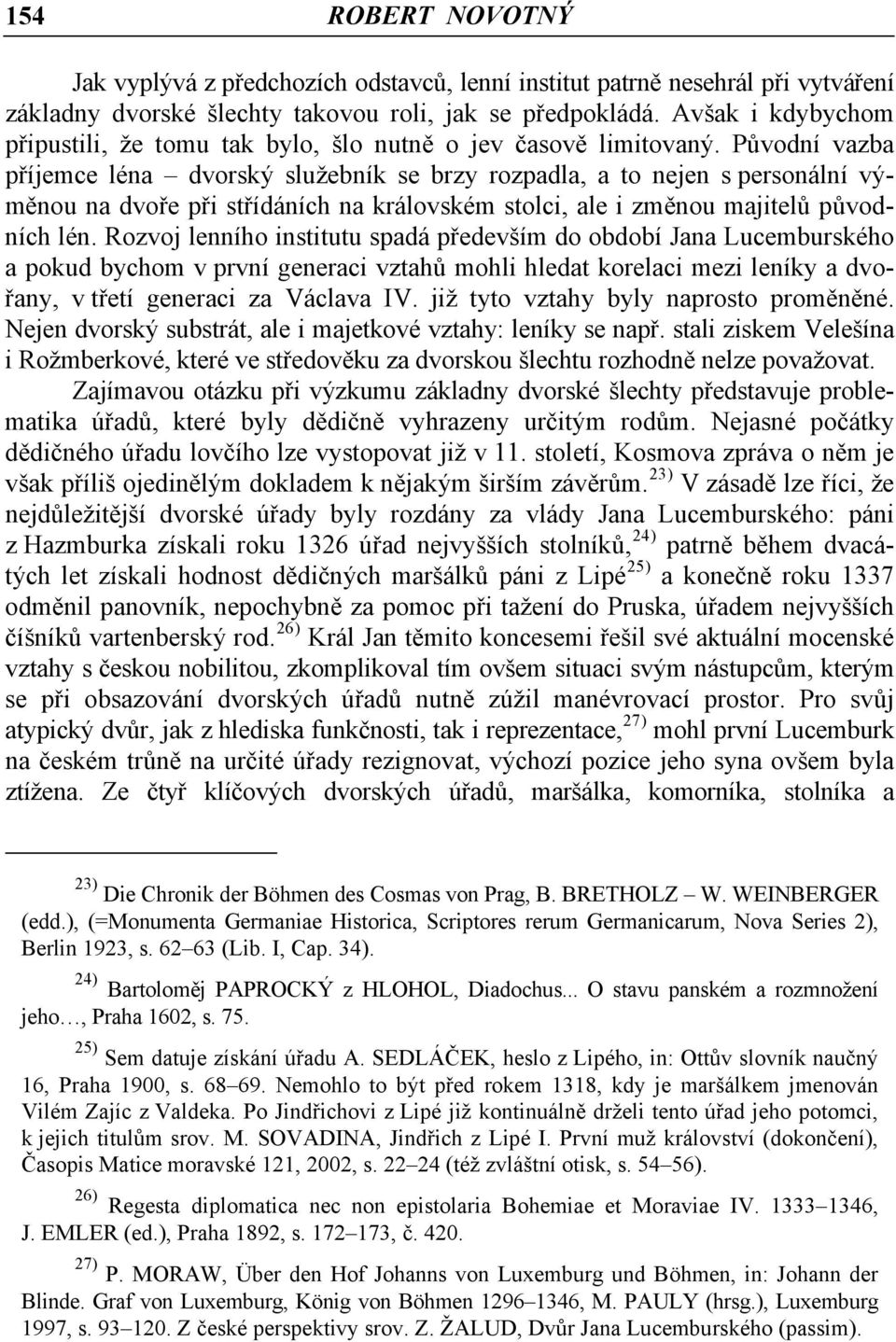 154 ROBERT NOVOTNÝ

Jak vyplývá z předchozích odstavců, lenní institut patrně nesehrál při vytváření základny dvorské šlechty takovou roli, jak se předpokládá. Avšak i kdybychom připustili, že tomu tak bylo, šlo nutně o jev časově limitovaný. Původní vazba příjemce léna – dvorský služebník se brzy rozpadla, a to nejen s personální výměnou na dvoře při střídáních na královském stolci, ale i změnou majitelů původních lén. Rozvoj lenního institutu spadá především do období Jana Lucemburského a pokud bychom v první generaci vztahů mohli hledat korelaci mezi leníky a dvořany, v třetí generaci za Václava IV. již tyto vztahy byly naprosto proměněné. Nejen dvorský substrát, ale i majetkové vztahy: leníky se např. stali ziskem Velešína i Rožmberkové, které ve středověku za dvorskou šlechtu rozhodně nelze považovat.

Zajímavou otázku při výzkumu základny dvorské šlechty představuje problematika úřadů, které byly dědičně vyhrazeny určitým rodům. Nejasné počátky dědičného úřadu lovčího lze vystopovat již v 11. století, Kosmova zpráva o něm je však příliš ojedinělým dokladem k nějakým širším závěrům.$^{23)}$ V zásadě lze říci, že nejdůležitější dvorské úřady byly rozdány za vlády Jana Lucemburského: páni z Hazmburka získali roku 1326 úřad nejvyšších stolníků,$^{24)}$ patrně během dvacátých let získali hodnost dědičných maršálků páni z Lipé$^{25)}$ a konečně roku 1337 odměnil panovník, nepochybně za pomoc při tažení do Pruska, úřadem nejvyšších číšníků vartenberský rod.$^{26)}$ Král Jan těmito koncesemi řešil své aktuální mocenské vztahy s českou nobilitou, zkomplikoval tím ovšem situaci svým nástupcům, kterým se při obsazování dvorských úřadů nutně zúžil manévrovací prostor. Pro svůj atypický dvůr, jak z hlediska funkčnosti, tak i reprezentace,$^{27)}$ mohl první Lucemburk na českém trůně na určité úřady rezignovat, výchozí pozice jeho syna ovšem byla ztížena. Ze čtyř klíčových dvorských úřadů, maršálka, komorníka, stolníka a

$^{23)}$ Die Chronik der Böhmen des Cosmas von Prag, B. BRETHOLZ – W. WEINBERGER (edd.), (=Monumenta Germaniae Historica, Scriptores rerum Germanicarum, Nova Series 2), Berlin 1923, s. 62–63 (Lib. I, Cap. 34).

$^{24)}$ Bartoloměj PAPROCKÝ z HLOHOL, Diadochus... O stavu panském a rozmnožení jeho…, Praha 1602, s. 75.

$^{25)}$ Sem datuje získání úřadu A. SEDLÁČEK, heslo z Lipého, in: Ottův slovník naučný 16, Praha 1900, s. 68–69. Nemohlo to být před rokem 1318, kdy je maršálkem jmenován Vilém Zajíc z Valdeka. Po Jindřichovi z Lipé již kontinuálně drželi tento úřad jeho potomci, k jejich titulům srov. M. SOVADINA, Jindřich z Lipé I. První muž království (dokončení), Časopis Matice moravské 121, 2002, s. 22–24 (též zvláštní otisk, s. 54–56).

$^{26)}$ Regesta diplomatica nec non epistolaria Bohemiae et Moraviae IV. 1333–1346, J. EMLER (ed.), Praha 1892, s. 172–173, č. 420.

$^{27)}$ P. MORAW, Über den Hof Johanns von Luxemburg und Böhmen, in: Johann der Blinde. Graf von Luxemburg, König von Böhmen 1296–1346, M. PAULY (hrsg.), Luxemburg 1997, s. 93–120. Z české perspektivy srov. Z. ŽALUD, Dvůr Jana Lucemburského (passim).